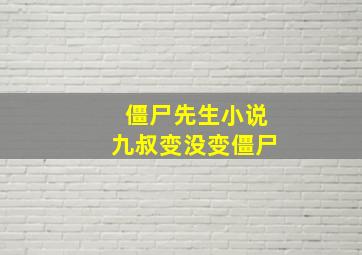 僵尸先生小说
九叔变没变僵尸